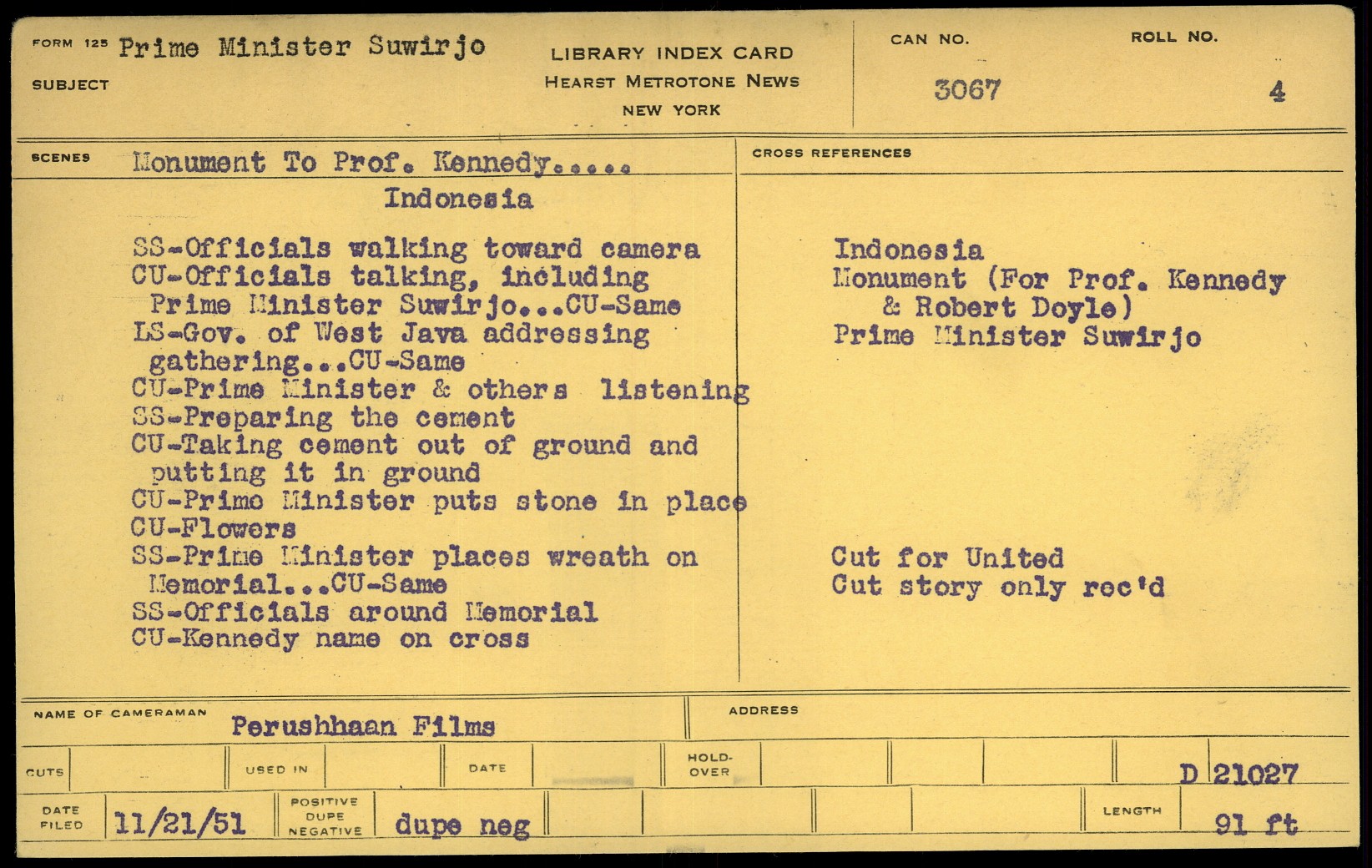 FORM 125 Prime Minister Suwirjo
SUBJECT

LIBRARY INDEX CARD
HEARST METROTONE NEWS
NEW YORK

CAN NO. 3067

ROLL NO. 4

SCENES Monument To Prof. Kennedy.....

Indonesia

SS-Officials walking toward camera
CU-Officials talking, including Prime Minister Suwirjo...CU-Same
LS-Gov. of West Java addressing gathering...CU-Same
CU-Prime Minister & others listening
SS-Preparing the cement
CU-Taking cement out of ground and putting it in ground
CU-Primo Minister puts stone in place
CU-Flowers
SS-Prime Minister places wreath on Memorial...CU-Same
SS-Officials around Memorial
CU-Kennedy name on cross

CROSS REFERENCES

Indonesia
Monument (For Prof. Kennedy & Robert Doyle)
Prime Minister Suwirjo

Cut for United
Cut story only rec'd

NAME OF CAMERAMAN Perushhaan Films

ADDRESS

CUTS

USED IN

DATE

HOLD-OVER

D 21027

DATE FILED 11/21/51

POSITIVE DUPE NEGATIVE dupe neg

LENGTH 91 ft